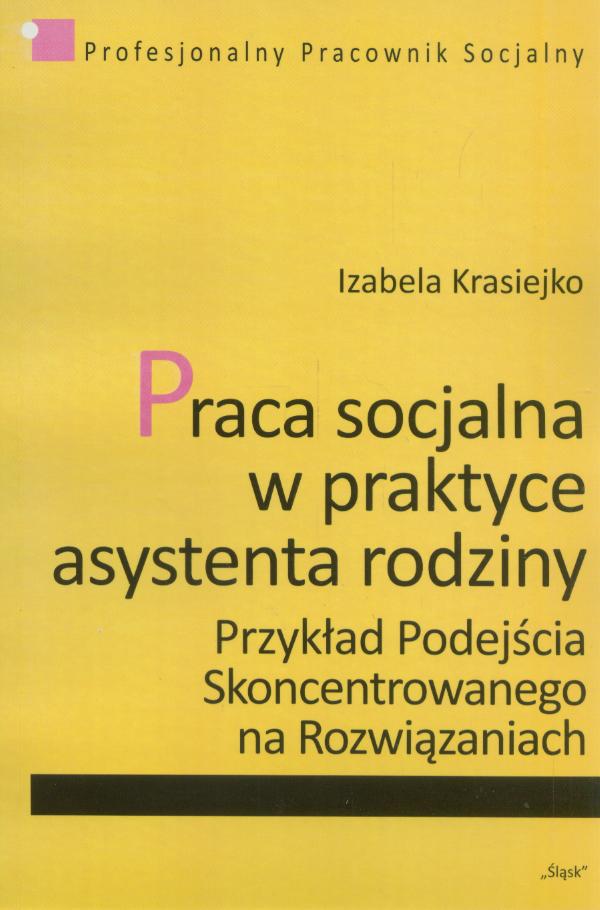 Profesjonalny Pracownik Socjalny

Izabela Krasiejko

Praca socjalna w praktyce asystenta rodziny

Przykład Podejścia Skoncentrowanego na Rozwiązaniach

„Śląsk"